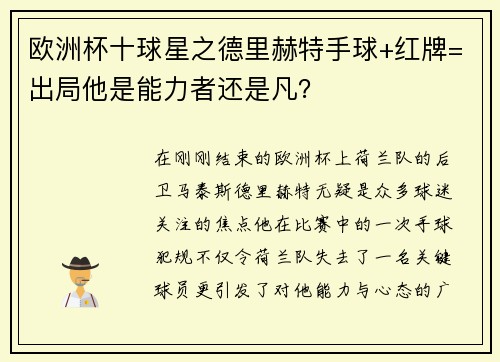 欧洲杯十球星之德里赫特手球+红牌=出局他是能力者还是凡?

在刚刚结束的欧洲杯上荷兰队的后卫马泰斯德里赫特无疑是众多球迷关注的焦点他在比赛中的一次手球犯规不仅令荷兰队失去了一名关键球员更引发了对他能力与心态的广